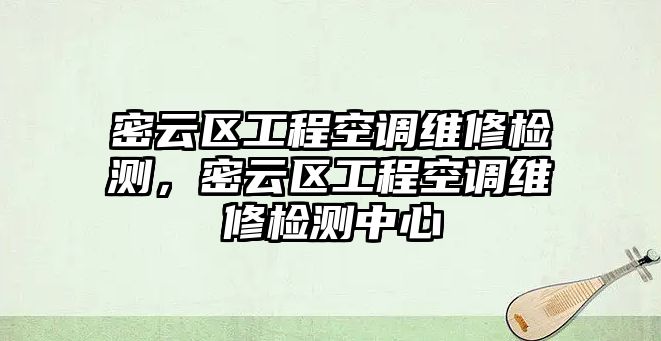 密云区工程空调维修检测，密云区工程空调维修检测中心